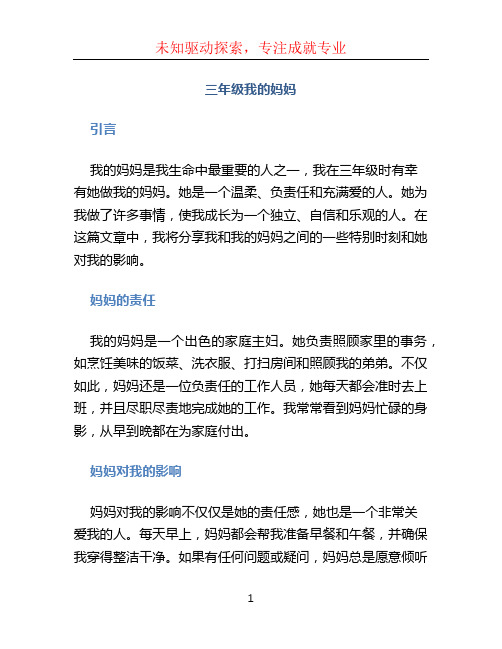 未知驱动探索，专注成就专业

三年级我的妈妈

引言

我的妈妈是我生命中最重要的人之一，我在三年级时有幸有她做我的妈妈。她是一个温柔、负责任和充满爱的人。她为我做了许多事情，使我成长为一个独立、自信和乐观的人。在这篇文章中，我将分享我和我的妈妈之间的一些特别时刻和她对我的影响。

妈妈的责任

我的妈妈是一个出色的家庭主妇。她负责照顾家里的事务，如烹饪美味的饭菜、洗衣服、打扫房间和照顾我的弟弟。不仅如此，妈妈还是一位负责任的工作人员，她每天都会准时去上班，并且尽职尽责地完成她的工作。我常常看到妈妈忙碌的身影，从早到晚都在为家庭付出。

妈妈对我的影响

妈妈对我的影响不仅仅是她的责任感，她也是一个非常关爱我的人。每天早上，妈妈都会帮我准备早餐和午餐，并确保我穿得整洁干净。如果有任何问题或疑问，妈妈总是愿意倾听

1